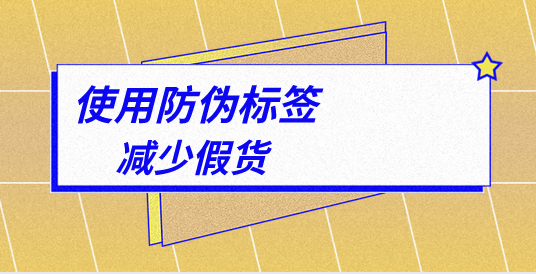 使用防伪标签

减少假货